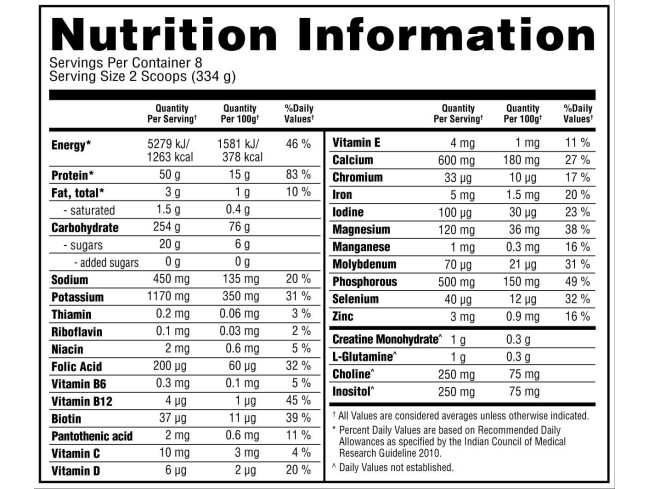 Nutrition Information

Servings Per Container 8
Serving Size 2 Scoops (334 g)

| | Quantity Per Serving† | Quantity Per 100g† | %Daily Values† |
|---|---|---|---|
| Energy* | 5279 kJ/ 1263 kcal | 1581 kJ/ 378 kcal | 46 % |
| Protein* | 50 g | 15 g | 83 % |
| Fat, total* | 3 g | 1 g | 10 % |
| - saturated | 1.5 g | 0.4 g | |
| Carbohydrate | 254 g | 76 g | |
| - sugars | 20 g | 6 g | |
| - added sugars | 0 g | 0 g | |
| Sodium | 450 mg | 135 mg | 20 % |
| Potassium | 1170 mg | 350 mg | 31 % |
| Thiamin | 0.2 mg | 0.06 mg | 3 % |
| Riboflavin | 0.1 mg | 0.03 mg | 2 % |
| Niacin | 2 mg | 0.6 mg | 5 % |
| Folic Acid | 200 µg | 60 µg | 32 % |
| Vitamin B6 | 0.3 mg | 0.1 mg | 5 % |
| Vitamin B12 | 4 µg | 1 µg | 45 % |
| Biotin | 37 µg | 11 µg | 39 % |
| Pantothenic acid | 2 mg | 0.6 mg | 11 % |
| Vitamin C | 10 mg | 3 mg | 4 % |
| Vitamin D | 6 µg | 2 µg | 20 % |

| | Quantity Per Serving† | Quantity Per 100g† | %Daily Values† |
|---|---|---|---|
| Vitamin E | 4 mg | 1 mg | 11 % |
| Calcium | 600 mg | 180 mg | 27 % |
| Chromium | 33 µg | 10 µg | 17 % |
| Iron | 5 mg | 1.5 mg | 20 % |
| Iodine | 100 µg | 30 µg | 23 % |
| Magnesium | 120 mg | 36 mg | 38 % |
| Manganese | 1 mg | 0.3 mg | 16 % |
| Molybdenum | 70 µg | 21 µg | 31 % |
| Phosphorous | 500 mg | 150 mg | 49 % |
| Selenium | 40 µg | 12 µg | 32 % |
| Zinc | 3 mg | 0.9 mg | 16 % |
| Creatine Monohydrate^ | 1 g | 0.3 g | |
| L-Glutamine^ | 1 g | 0.3 g | |
| Choline^ | 250 mg | 75 mg | |
| Inositol^ | 250 mg | 75 mg | |

† All Values are considered averages unless otherwise indicated.
* Percent Daily Values are based on Recommended Daily Allowances as specified by the Indian Council of Medical Research Guideline 2010.
^ Daily Values not established.